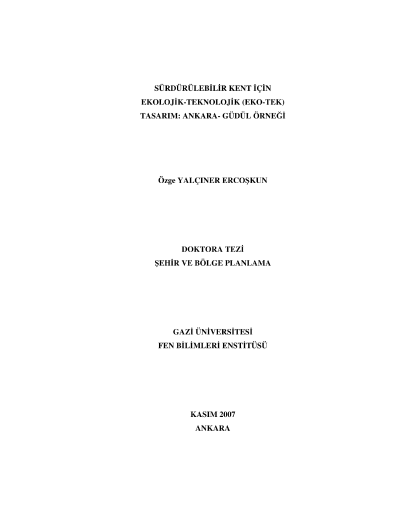 SÜRDÜRÜLEBİLİR KENT İÇİN
EKOLOJİK-TEKNOLOJİK (EKO-TEK)
TASARIM: ANKARA- GÜDÜL ÖRNEĞİ

Özge YALÇINER ERCOŞKUN

DOKTORA TEZİ
ŞEHİR VE BÖLGE PLANLAMA

GAZİ ÜNİVERSİTESİ
FEN BİLİMLERİ ENSTİTÜSÜ

KASIM 2007
ANKARA